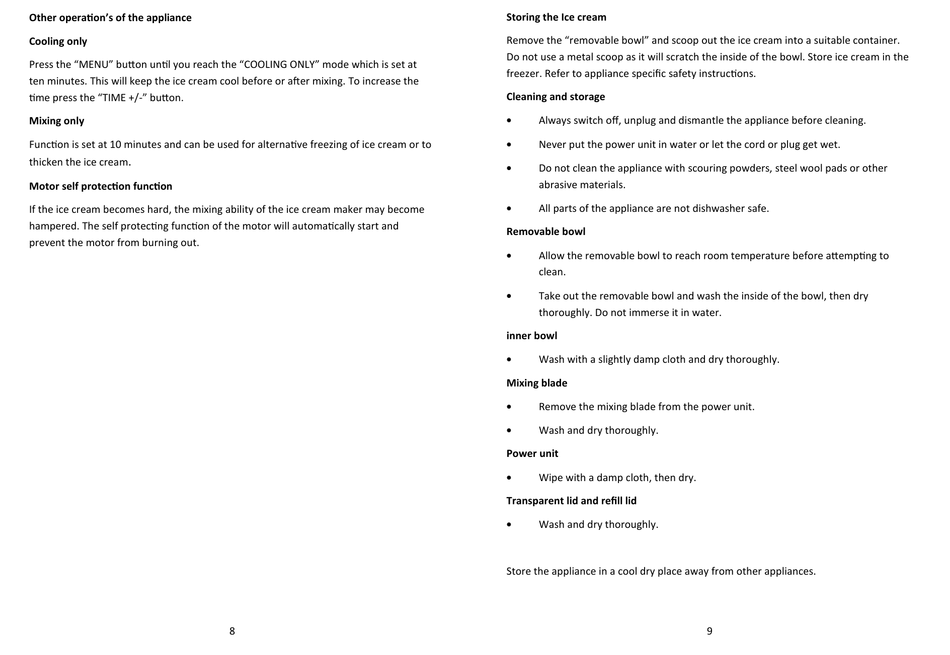 Other operation's of the appliance

Cooling only

Press the "MENU" button until you reach the "COOLING ONLY" mode which is set at ten minutes. This will keep the ice cream cool before or after mixing. To increase the time press the "TIME +/-" button.

Mixing only

Function is set at 10 minutes and can be used for alternative freezing of ice cream or to thicken the ice cream.

Motor self protection function

If the ice cream becomes hard, the mixing ability of the ice cream maker may become hampered. The self protecting function of the motor will automatically start and prevent the motor from burning out.

8

Storing the Ice cream

Remove the "removable bowl" and scoop out the ice cream into a suitable container. Do not use a metal scoop as it will scratch the inside of the bowl. Store ice cream in the freezer. Refer to appliance specific safety instructions.

Cleaning and storage

• Always switch off, unplug and dismantle the appliance before cleaning.

• Never put the power unit in water or let the cord or plug get wet.

• Do not clean the appliance with scouring powders, steel wool pads or other abrasive materials.

• All parts of the appliance are not dishwasher safe.

Removable bowl

• Allow the removable bowl to reach room temperature before attempting to clean.

• Take out the removable bowl and wash the inside of the bowl, then dry thoroughly. Do not immerse it in water.

inner bowl

• Wash with a slightly damp cloth and dry thoroughly.

Mixing blade

• Remove the mixing blade from the power unit.

• Wash and dry thoroughly.

Power unit

• Wipe with a damp cloth, then dry.

Transparent lid and refill lid

• Wash and dry thoroughly.

Store the appliance in a cool dry place away from other appliances.

9